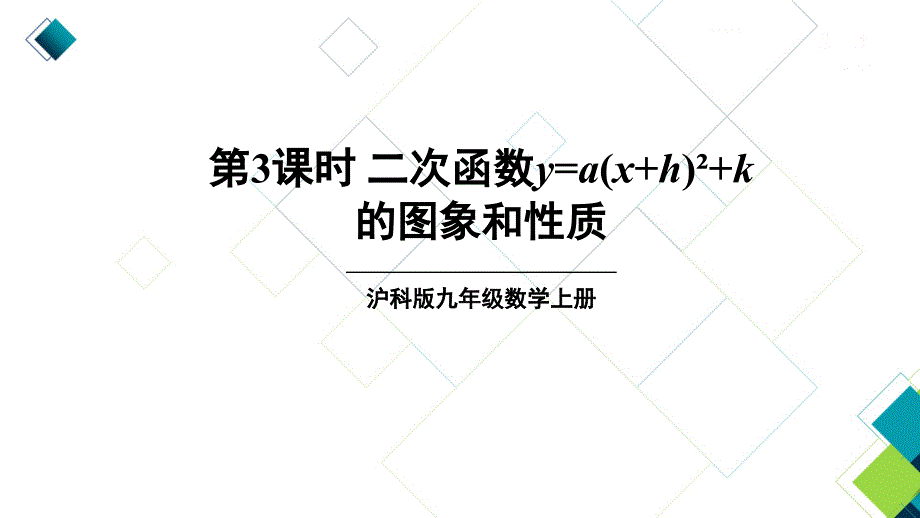 第3课时 二次函数$y=a(x+h)^2+k$的图象和性质

沪科版九年级数学上册